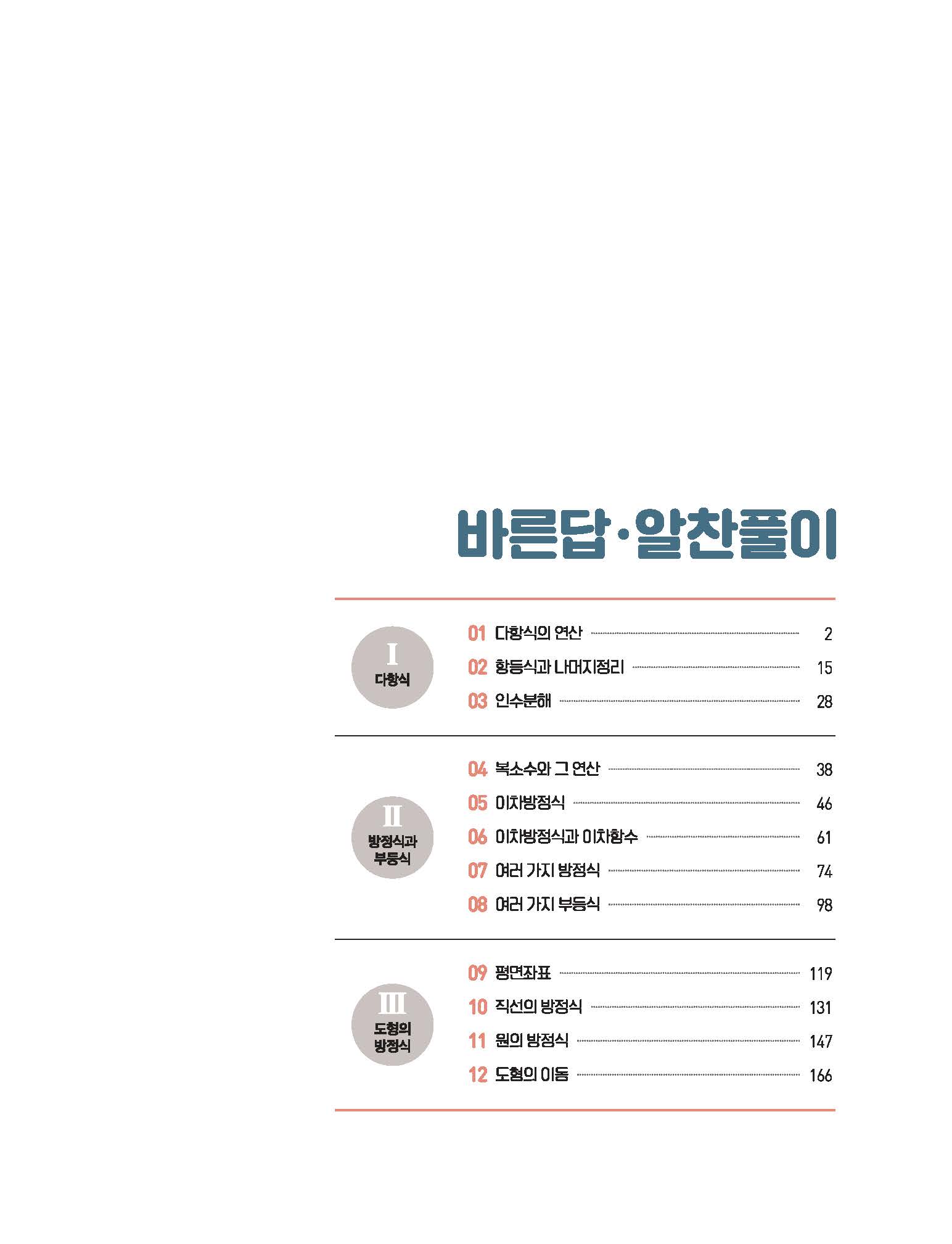 바른답·알찬풀이

I
다항식

01 다항식의 연산 2
02 항등식과 나머지정리 15
03 인수분해 28

II
방정식과
부등식

04 복소수와 그 연산 38
05 이차방정식 46
06 이차방정식과 이차함수 61
07 여러 가지 방정식 74
08 여러 가지 부등식 98

III
도형의
방정식

09 평면좌표 119
10 직선의 방정식 131
11 원의 방정식 147
12 도형의 이동 166